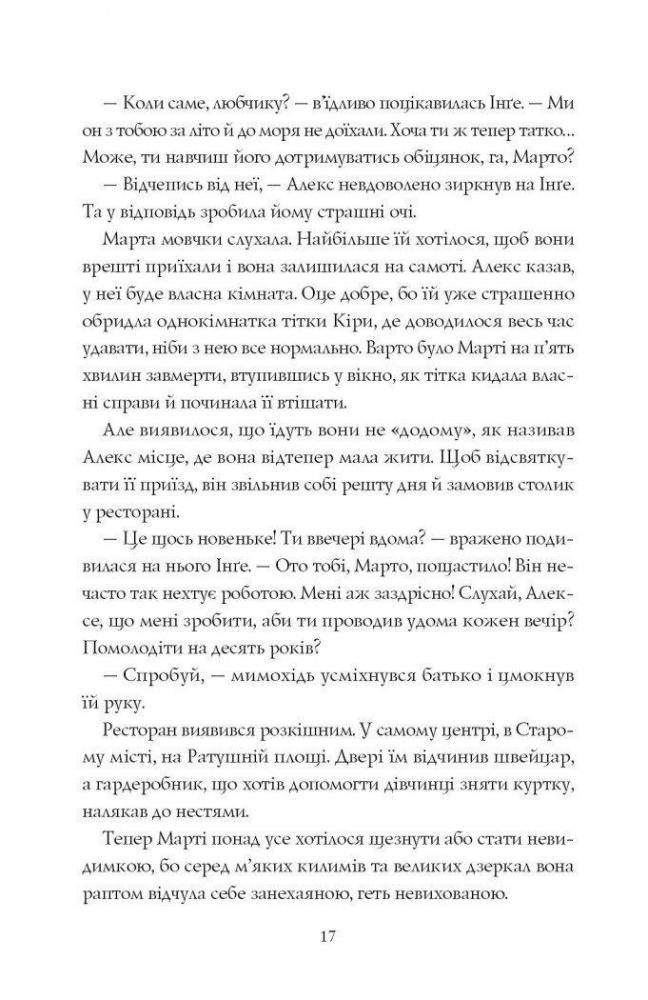 — Коли саме, любчику? — в'їдливо поцікавилась Інґе. — Ми он з тобою за літо й до моря не доїхали. Хоча ти ж тепер татко... Може, ти навчиш його дотримуватись обіцянок, га, Марто?

— Відчепись від неї, — Алекс невдоволено зиркнув на Інґе. Та у відповідь зробила йому страшні очі.

Марта мовчки слухала. Найбільше їй хотілося, щоб вони врешті приїхали і вона залишилася на самоті. Алекс казав, у неї буде власна кімната. Оце добре, бо їй уже страшенно обридла однокімнатка тітки Кіри, де доводилося весь час удавати, ніби з нею все нормально. Варто було Марті на п'ять хвилин завмерти, втупившись у вікно, як тітка кидала власні справи й починала її втішати.

Але виявилося, що їдуть вони не «додому», як називав Алекс місце, де вона відтепер мала жити. Щоб відсвяткувати її приїзд, він звільнив собі решту дня й замовив столик у ресторані.

— Це щось новеньке! Ти ввечері вдома? — вражено подивилася на нього Інґе. — Ото тобі, Марто, пощастило! Він нечасто так нехтує роботою. Мені аж заздрісно! Слухай, Алексе, що мені зробити, аби ти проводив удома кожен вечір? Помолодіти на десять років?

— Спробуй, — мимохідь усміхнувся батько і цмокнув їй руку.

Ресторан виявився розкішним. У самому центрі, в Старому місті, на Ратушній площі. Двері їм відчинив швейцар, а гардеробник, що хотів допомогти дівчинці зняти куртку, налякав до нестями.

Тепер Марті понад усе хотілося щезнути або стати невидимкою, бо серед м'яких килимів та великих дзеркал вона раптом відчула себе занехаяною, геть невихованою.

17